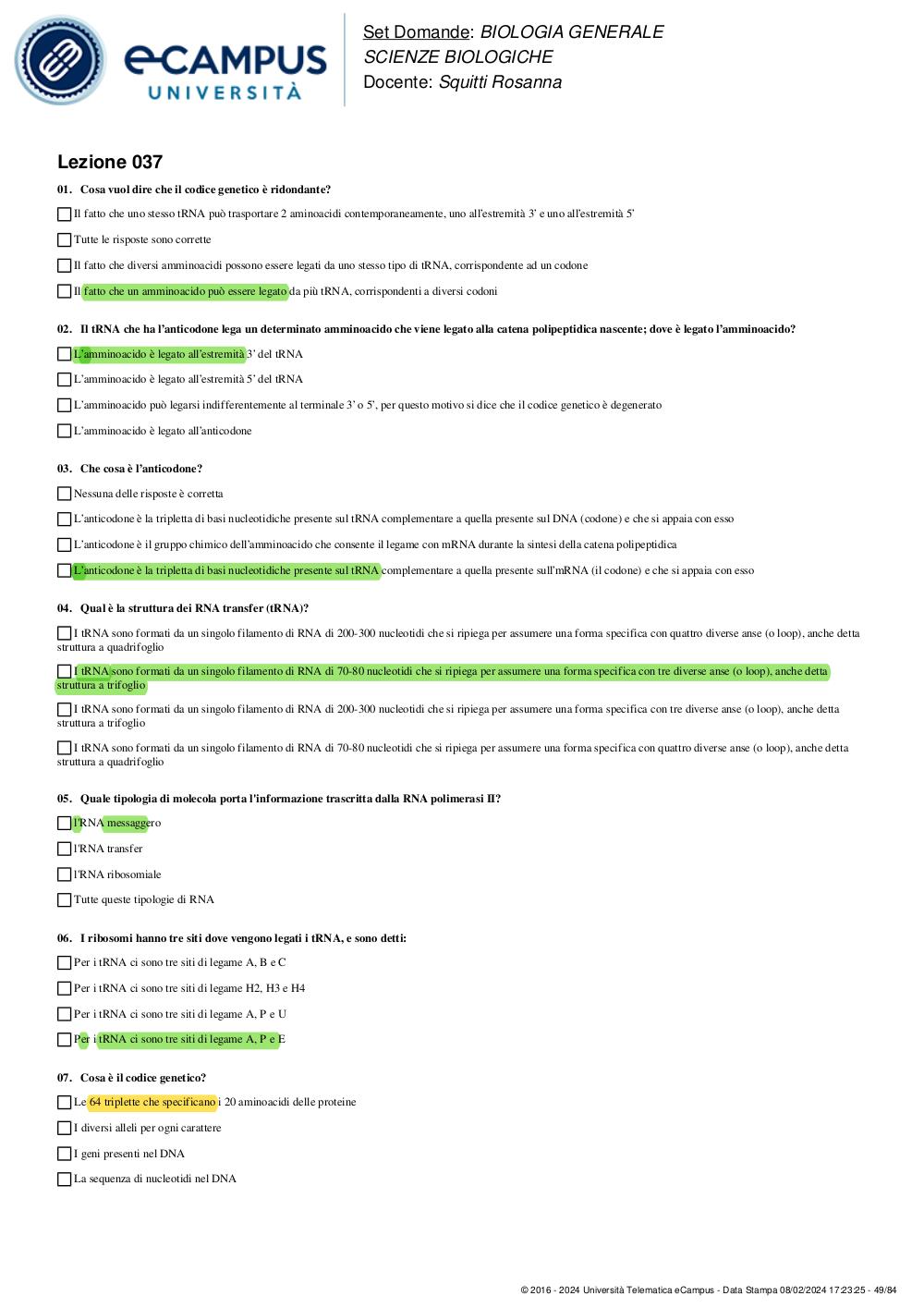 eCAMPUS UNIVERSITÀ

Set Domande: BIOLOGIA GENERALE
SCIENZE BIOLOGICHE
Docente: Squitti Rosanna

Lezione 037

01. Cosa vuol dire che il codice genetico è ridondante?

Il fatto che uno stesso tRNA può trasportare 2 aminoacidi contemporaneamente, uno all'estremità 3' e uno all'estremità 5'

Tutte le risposte sono corrette

Il fatto che diversi amminoacidi possono essere legati da uno stesso tipo di tRNA, corrispondente ad un codone

Il fatto che un amminoacido può essere legato da più tRNA, corrispondenti a diversi codoni

02. Il tRNA che ha l'anticodone lega un determinato amminoacido che viene legato alla catena polipeptidica nascente; dove è legato l'amminoacido?

L'amminoacido è legato all'estremità 3' del tRNA

L'amminoacido è legato all'estremità 5' del tRNA

L'amminoacido può legarsi indifferentemente al terminale 3' o 5', per questo motivo si dice che il codice genetico è degenerato

L'amminoacido è legato all'anticodone

03. Che cosa è l'anticodone?

Nessuna delle risposte è corretta

L'anticodone è la tripletta di basi nucleotidiche presente sul tRNA complementare a quella presente sul DNA (codone) e che si appaia con esso

L'anticodone è il gruppo chimico dell'amminoacido che consente il legame con mRNA durante la sintesi della catena polipeptidica

L'anticodone è la tripletta di basi nucleotidiche presente sul tRNA complementare a quella presente sull'mRNA (il codone) e che si appaia con esso

04. Qual è la struttura dei RNA transfer (tRNA)?

I tRNA sono formati da un singolo filamento di RNA di 200-300 nucleotidi che si ripiega per assumere una forma specifica con quattro diverse anse (o loop), anche detta struttura a quadrifoglio

I tRNA sono formati da un singolo filamento di RNA di 70-80 nucleotidi che si ripiega per assumere una forma specifica con tre diverse anse (o loop), anche detta struttura a trifoglio

I tRNA sono formati da un singolo filamento di RNA di 200-300 nucleotidi che si ripiega per assumere una forma specifica con tre diverse anse (o loop), anche detta struttura a trifoglio

I tRNA sono formati da un singolo filamento di RNA di 70-80 nucleotidi che si ripiega per assumere una forma specifica con quattro diverse anse (o loop), anche detta struttura a quadrifoglio

05. Quale tipologia di molecola porta l'informazione trascritta dalla RNA polimerasi II?

l'RNA messaggero

l'RNA transfer

l'RNA ribosomiale

Tutte queste tipologie di RNA

06. I ribosomi hanno tre siti dove vengono legati i tRNA, e sono detti:

Per i tRNA ci sono tre siti di legame A, B e C

Per i tRNA ci sono tre siti di legame H2, H3 e H4

Per i tRNA ci sono tre siti di legame A, P e U

Per i tRNA ci sono tre siti di legame A, P e E

07. Cosa è il codice genetico?

Le 64 triplette che specificano i 20 aminoacidi delle proteine

I diversi alleli per ogni carattere

I geni presenti nel DNA

La sequenza di nucleotidi nel DNA

© 2016 - 2024 Università Telematica eCampus - Data Stampa 08/02/2024 17:23:25 - 49/84